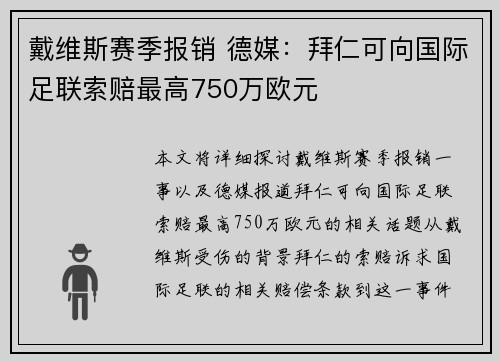 戴维斯赛季报销 德媒：拜仁可向国际足联索赔最高750万欧元

本文将详细探讨戴维斯赛季报销一事以及德媒报道拜仁可向国际足联索赔最高750万欧元的相关话题从戴维斯受伤的背景拜仁的索赔诉求国际足联的相关赔偿条款到这一事件